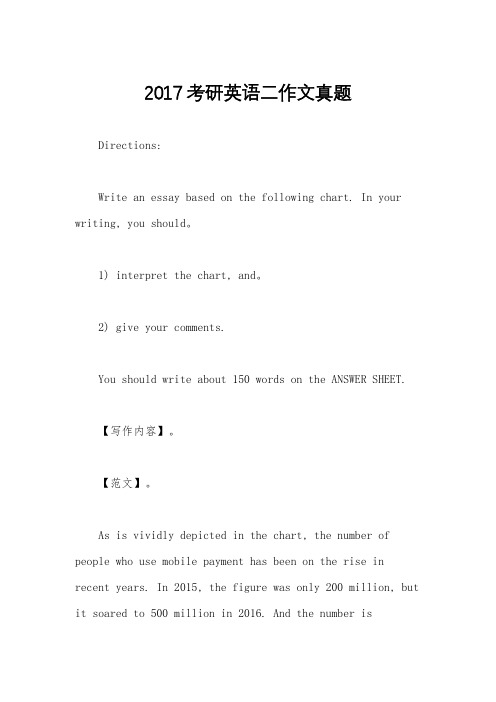 2017考研英语二作文真题

Directions:

Write an essay based on the following chart. In your writing, you should。

1) interpret the chart, and。

2) give your comments.

You should write about 150 words on the ANSWER SHEET.

【写作内容】。

【范文】。

As is vividly depicted in the chart, the number of people who use mobile payment has been on the rise in recent years. In 2015, the figure was only 200 million, but it soared to 500 million in 2016. And the number is